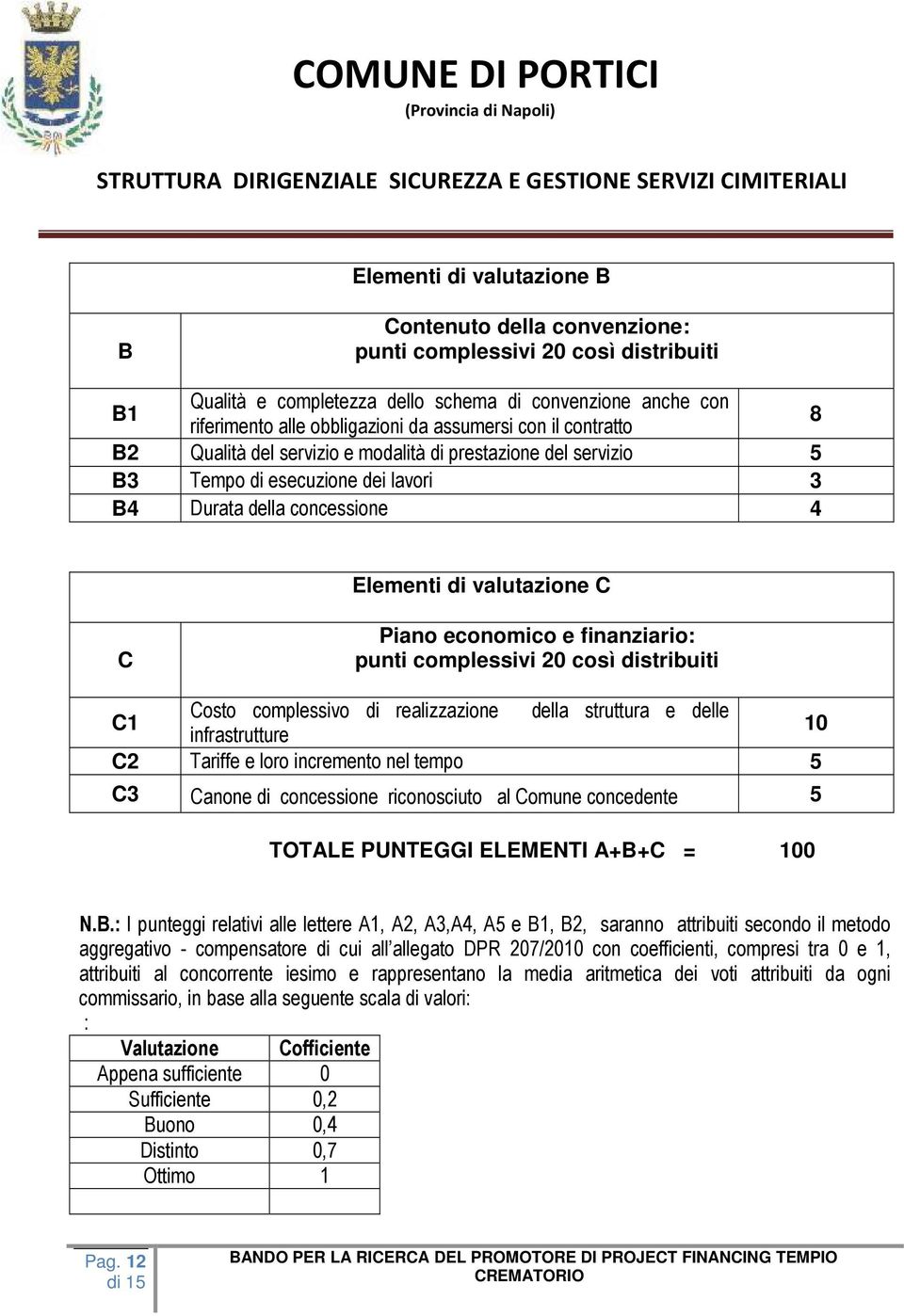 COMUNE DI PORTICI
(Provincia di Napoli)

STRUTTURA DIRIGENZIALE SICUREZZA E GESTIONE SERVIZI CIMITERIALI

| | Elementi di valutazione B | |
|---|---|---|
| B | Contenuto della convenzione: punti complessivi 20 così distribuiti | |
| B1 | Qualità e completezza dello schema di convenzione anche con riferimento alle obbligazioni da assumersi con il contratto | 8 |
| B2 | Qualità del servizio e modalità di prestazione del servizio | 5 |
| B3 | Tempo di esecuzione dei lavori | 3 |
| B4 | Durata della concessione | 4 |

| | Elementi di valutazione C | |
|---|---|---|
| C | Piano economico e finanziario: punti complessivi 20 così distribuiti | |
| C1 | Costo complessivo di realizzazione della struttura e delle infrastrutture | 10 |
| C2 | Tariffe e loro incremento nel tempo | 5 |
| C3 | Canone di concessione riconosciuto al Comune concedente | 5 |

TOTALE PUNTEGGI ELEMENTI A+B+C = 100

N.B.: I punteggi relativi alle lettere A1, A2, A3,A4, A5 e B1, B2, saranno attribuiti secondo il metodo aggregativo - compensatore di cui all allegato DPR 207/2010 con coefficienti, compresi tra 0 e 1, attribuiti al concorrente iesimo e rappresentano la media aritmetica dei voti attribuiti da ogni commissario, in base alla seguente scala di valori:
:

| Valutazione | Cofficiente |
|---|---|
| Appena sufficiente | 0 |
| Sufficiente | 0,2 |
| Buono | 0,4 |
| Distinto | 0,7 |
| Ottimo | 1 |
| | |

Pag. 12 di 15

BANDO PER LA RICERCA DEL PROMOTORE DI PROJECT FINANCING TEMPIO CREMATORIO